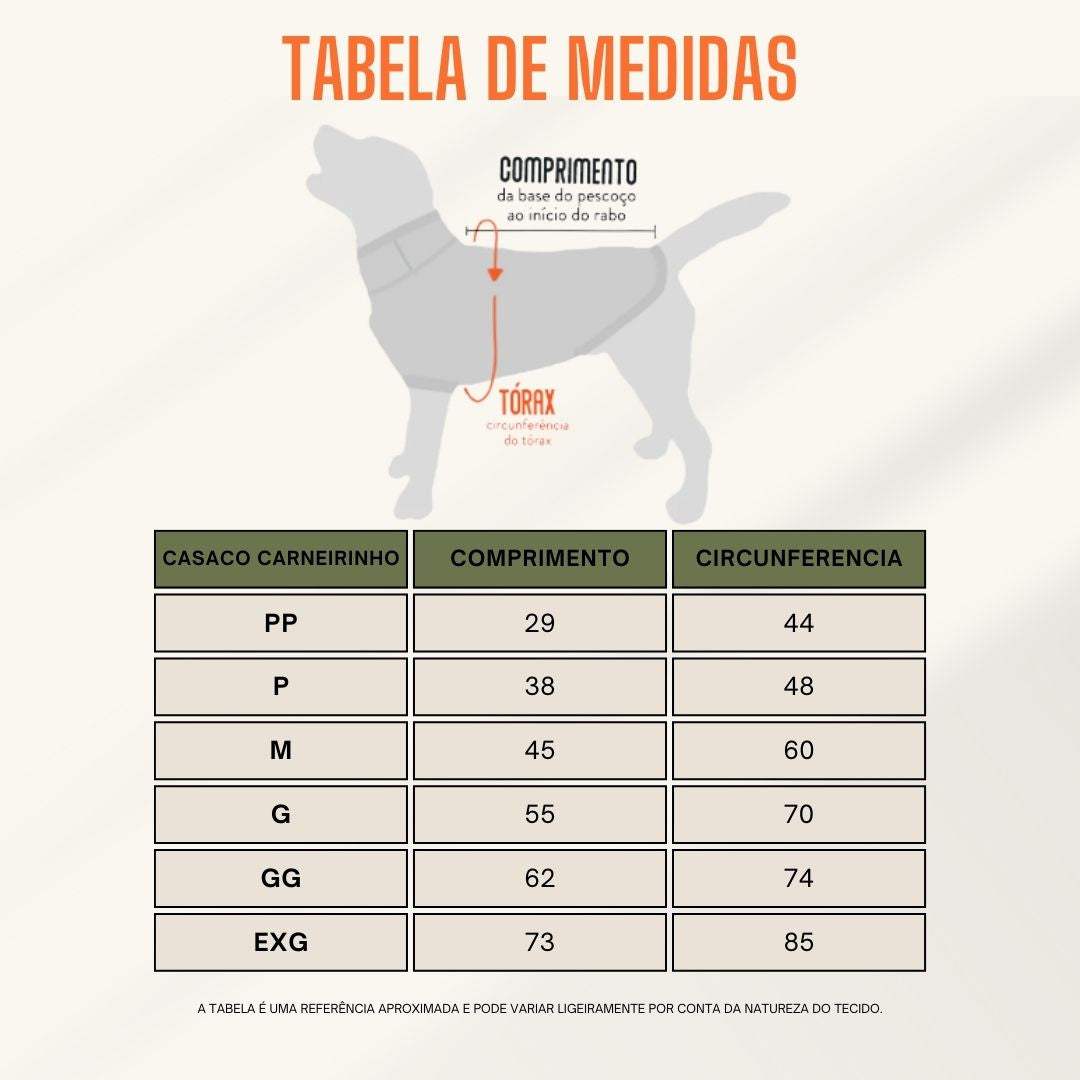 TABELA DE MEDIDAS

COMPRIMENTO
da base do pescoço ao início do rabo

TÓRAX
circunferência do tórax

| CASACO CARNEIRINHO | COMPRIMENTO | CIRCUNFERENCIA |
|---|---|---|
| PP | 29 | 44 |
| P | 38 | 48 |
| M | 45 | 60 |
| G | 55 | 70 |
| GG | 62 | 74 |
| EXG | 73 | 85 |

A TABELA É UMA REFERÊNCIA APROXIMADA E PODE VARIAR LIGEIRAMENTE POR CONTA DA NATUREZA DO TECIDO.